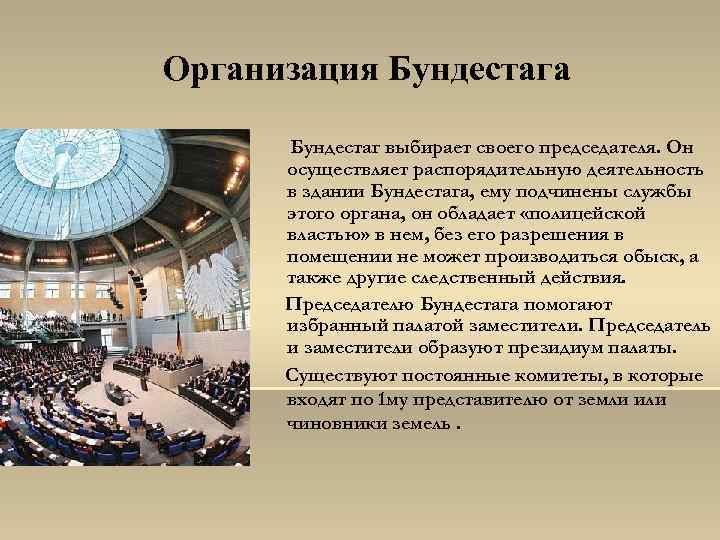 Организация Бундестага

Бундестаг выбирает своего председателя. Он осуществляет распорядительную деятельность в здании Бундестага, ему подчинены службы этого органа, он обладает «полицейской властью» в нем, без его разрешения в помещении не может производиться обыск, а также другие следственный действия.

Председателю Бундестага помогают избранный палатой заместители. Председатель и заместители образуют президиум палаты.

Существуют постоянные комитеты, в которые входят по 1му представителю от земли или чиновники земель .